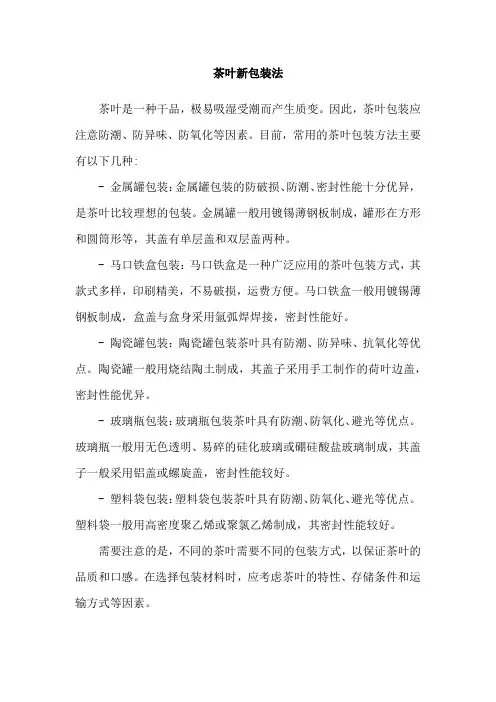 茶叶新包装法

茶叶是一种干品，极易吸湿受潮而产生质变。因此，茶叶包装应注意防潮、防异味、防氧化等因素。目前，常用的茶叶包装方法主要有以下几种：

- 金属罐包装：金属罐包装的防破损、防潮、密封性能十分优异，是茶叶比较理想的包装。金属罐一般用镀锡薄钢板制成，罐形在方形和圆筒形等，其盖有单层盖和双层盖两种。

- 马口铁盒包装：马口铁盒是一种广泛应用的茶叶包装方式，其款式多样，印刷精美，不易破损，运费方便。马口铁盒一般用镀锡薄钢板制成，盒盖与盒身采用氩弧焊焊接，密封性能好。

- 陶瓷罐包装：陶瓷罐包装茶叶具有防潮、防异味、抗氧化等优点。陶瓷罐一般用烧结陶土制成，其盖子采用手工制作的荷叶边盖，密封性能优异。

- 玻璃瓶包装：玻璃瓶包装茶叶具有防潮、防氧化、避光等优点。玻璃瓶一般用无色透明、易碎的硅化玻璃或硼硅酸盐玻璃制成，其盖子一般采用铝盖或螺旋盖，密封性能较好。

- 塑料袋包装：塑料袋包装茶叶具有防潮、防氧化、避光等优点。塑料袋一般用高密度聚乙烯或聚氯乙烯制成，其密封性能较好。

需要注意的是，不同的茶叶需要不同的包装方式，以保证茶叶的品质和口感。在选择包装材料时，应考虑茶叶的特性、存储条件和运输方式等因素。